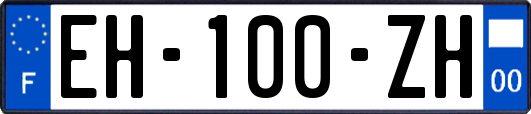 F
EH-100-ZH
00